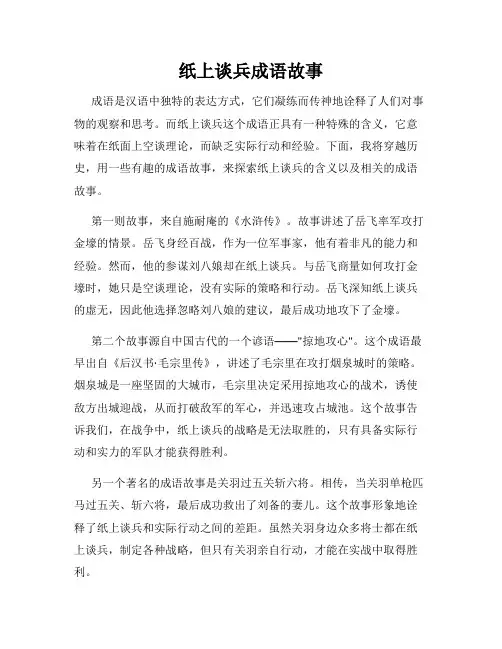 纸上谈兵成语故事

成语是汉语中独特的表达方式，它们凝练而传神地诠释了人们对事物的观察和思考。而纸上谈兵这个成语正具有一种特殊的含义，它意味着在纸面上空谈理论，而缺乏实际行动和经验。下面，我将穿越历史，用一些有趣的成语故事，来探索纸上谈兵的含义以及相关的成语故事。

第一则故事，来自施耐庵的《水浒传》。故事讲述了岳飞率军攻打金壕的情景。岳飞身经百战，作为一位军事家，他有着非凡的能力和经验。然而，他的参谋刘八娘却在纸上谈兵。与岳飞商量如何攻打金壕时，她只是空谈理论，没有实际的策略和行动。岳飞深知纸上谈兵的虚无，因此他选择忽略刘八娘的建议，最后成功地攻下了金壕。

第二个故事源自中国古代的一个谚语——"掠地攻心"。这个成语最早出自《后汉书·毛宗里传》，讲述了毛宗里在攻打烟泉城时的策略。烟泉城是一座坚固的大城市，毛宗里决定采用掠地攻心的战术，诱使敌方出城迎战，从而打破敌军的军心，并迅速攻占城池。这个故事告诉我们，在战争中，纸上谈兵的战略是无法取胜的，只有具备实际行动和实力的军队才能获得胜利。

另一个著名的成语故事是关羽过五关斩六将。相传，当关羽单枪匹马过五关、斩六将，最后成功救出了刘备的妻儿。这个故事形象地诠释了纸上谈兵和实际行动之间的差距。虽然关羽身边众多将士都在纸上谈兵，制定各种战略，但只有关羽亲自行动，才能在实战中取得胜利。